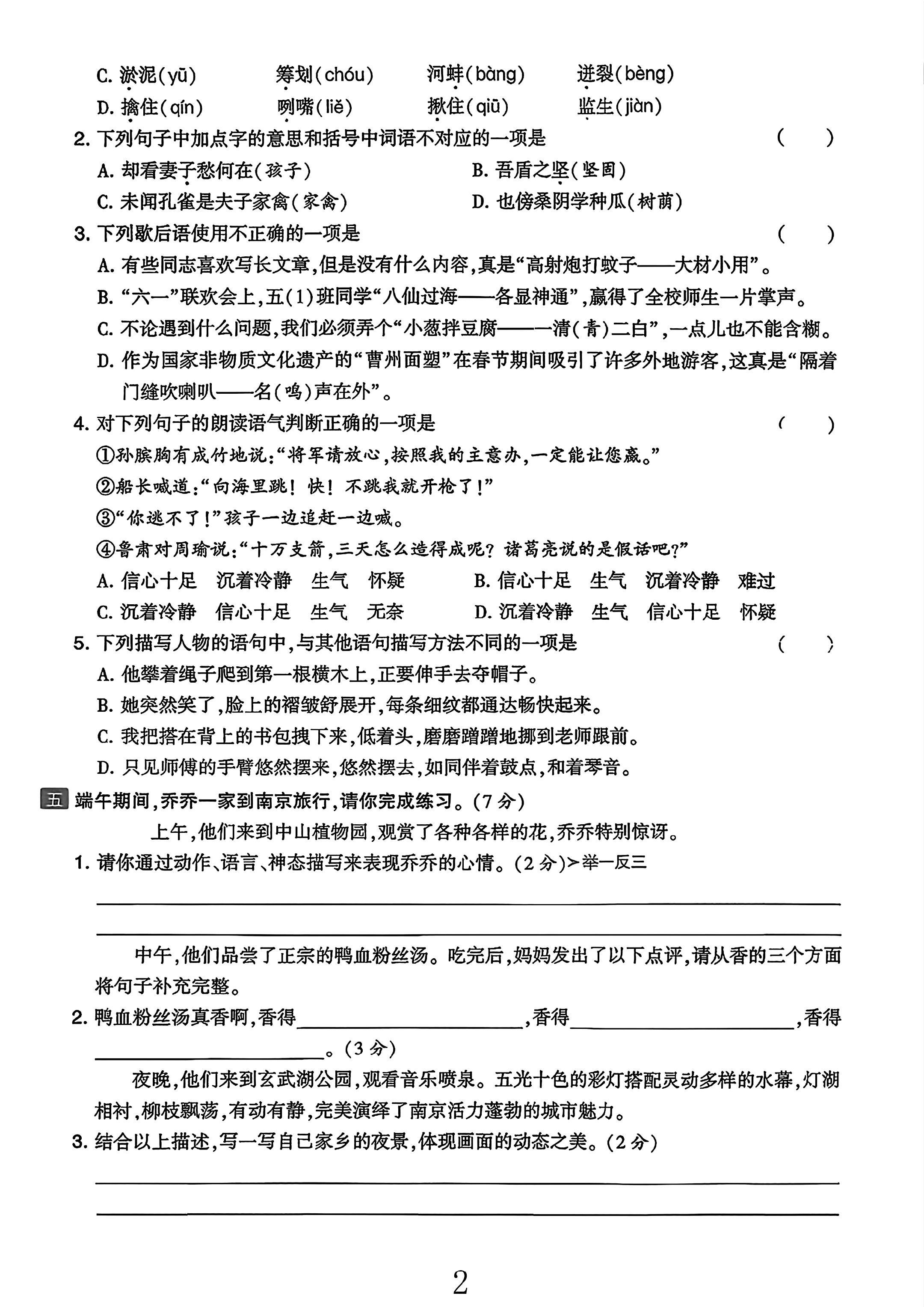 C.淤泥(yū)　筹划(chóu)　河蚌(bàng)　迸裂(bèng)
D.擒住(qín)　咧嘴(liě)　揪住(qiū)　监生(jiàn)

2.下列句子中加点字的意思和括号中词语不对应的一项是 (　)
A.却看妻子愁何在(孩子)　B.吾盾之坚(坚固)
C.未闻孔雀是夫子家禽(家禽)　D.也傍桑阴学种瓜(树荫)

3.下列歇后语使用不正确的一项是 (　)
A.有些同志喜欢写长文章,但是没有什么内容,真是“高射炮打蚊子——大材小用”。
B.“六一”联欢会上,五(1)班同学“八仙过海——各显神通”,赢得了全校师生一片掌声。
C.不论遇到什么问题,我们必须弄个“小葱拌豆腐——一清(青)二白”,一点儿也不能含糊。
D.作为国家非物质文化遗产的“曹州面塑”在春节期间吸引了许多外地游客,这真是“隔着门缝吹喇叭——名(鸣)声在外”。

4.对下列句子的朗读语气判断正确的一项是 (　)
①孙膑胸有成竹地说:“将军请放心,按照我的主意办,一定能让您赢。”
②船长喊道:“向海里跳!快!不跳我就开枪了!”
③“你逃不了!”孩子一边追赶一边喊。
④鲁肃对周瑜说:“十万支箭,三天怎么造得成呢?诸葛亮说的是假话吧?”
A.信心十足　沉着冷静　生气　怀疑　B.信心十足　生气　沉着冷静　难过
C.沉着冷静　信心十足　生气　无奈　D.沉着冷静　生气　信心十足　怀疑

5.下列描写人物的语句中,与其他语句描写方法不同的一项是 (　)
A.他攀着绳子爬到第一根横木上,正要伸手去夺帽子。
B.她突然笑了,脸上的褶皱舒展开,每条细纹都通达畅快起来。
C.我把搭在背上的书包拽下来,低着头,磨磨蹭蹭地挪到老师跟前。
D.只见师傅的手臂悠然摆来,悠然摆去,如同伴着鼓点,和着琴音。

五 端午期间,乔乔一家到南京旅行,请你完成练习。(7分)

上午,他们来到中山植物园,观赏了各种各样的花,乔乔特别惊讶。

1.请你通过动作、语言、神态描写来表现乔乔的心情。(2分)>举一反三

____

____

中午,他们品尝了正宗的鸭血粉丝汤。吃完后,妈妈发出了以下点评,请从香的三个方面将句子补充完整。

2.鸭血粉丝汤真香啊,香得____,香得____,香得____。(3分)

夜晚,他们来到玄武湖公园,观看音乐喷泉。五光十色的彩灯搭配灵动多样的水幕,灯湖相衬,柳枝飘荡,有动有静,完美演绎了南京活力蓬勃的城市魅力。

3.结合以上描述,写一写自己家乡的夜景,体现画面的动态之美。(2分)

____

____

2